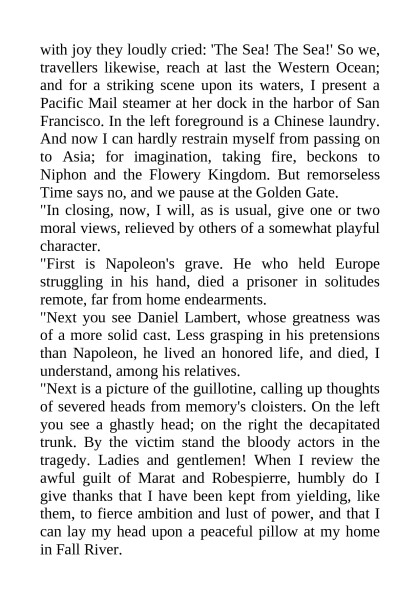 with joy they loudly cried: 'The Sea! The Sea!' So we, travellers likewise, reach at last the Western Ocean; and for a striking scene upon its waters, I present a Pacific Mail steamer at her dock in the harbor of San Francisco. In the left foreground is a Chinese laundry. And now I can hardly restrain myself from passing on to Asia; for imagination, taking fire, beckons to Niphon and the Flowery Kingdom. But remorseless Time says no, and we pause at the Golden Gate.

"In closing, now, I will, as is usual, give one or two moral views, relieved by others of a somewhat playful character.

"First is Napoleon's grave. He who held Europe struggling in his hand, died a prisoner in solitudes remote, far from home endearments.

"Next you see Daniel Lambert, whose greatness was of a more solid cast. Less grasping in his pretensions than Napoleon, he lived an honored life, and died, I understand, among his relatives.

"Next is a picture of the guillotine, calling up thoughts of severed heads from memory's cloisters. On the left you see a ghastly head; on the right the decapitated trunk. By the victim stand the bloody actors in the tragedy. Ladies and gentlemen! When I review the awful guilt of Marat and Robespierre, humbly do I give thanks that I have been kept from yielding, like them, to fierce ambition and lust of power, and that I can lay my head upon a peaceful pillow at my home in Fall River.